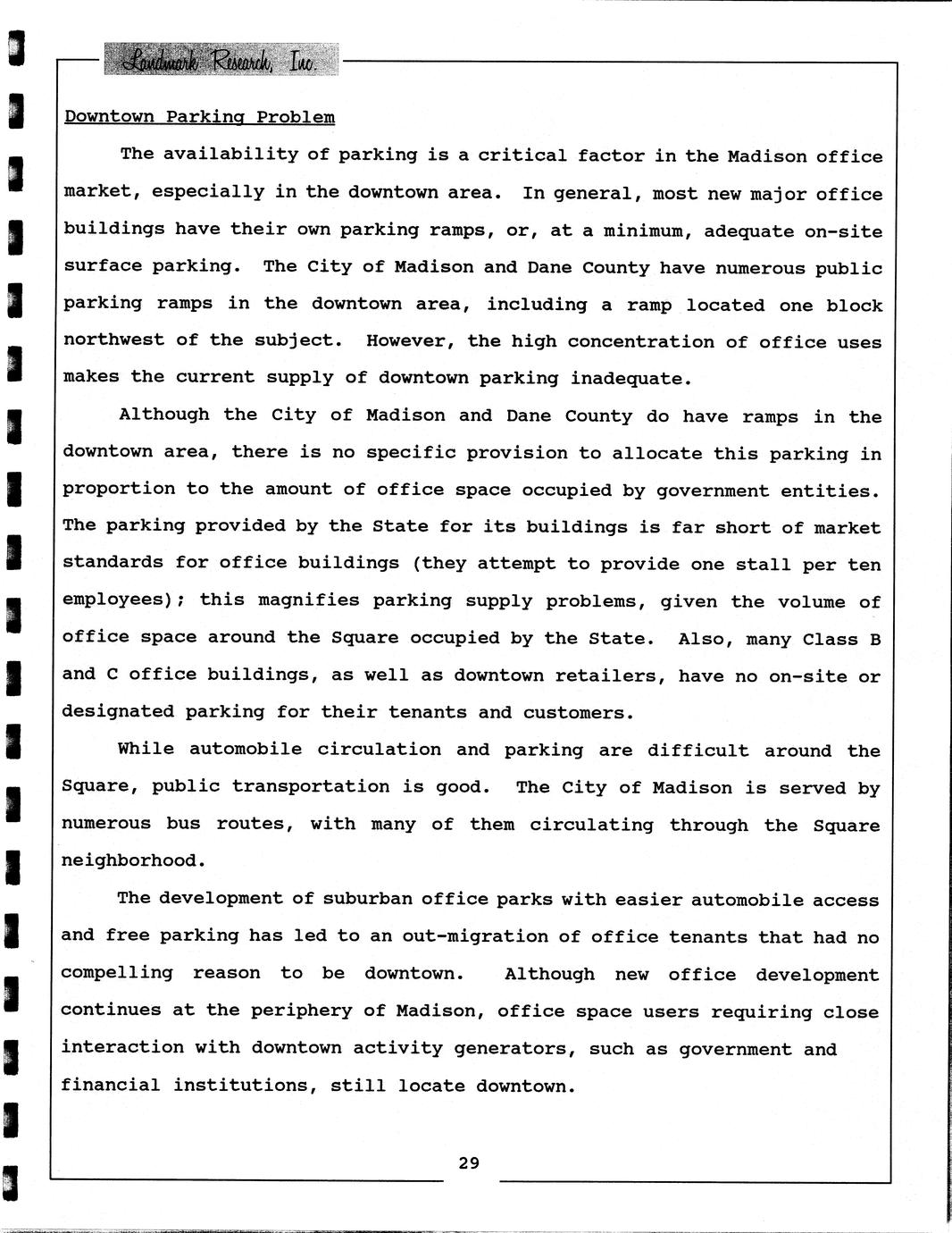 Landmark Research, Inc.

Downtown Parking Problem

The availability of parking is a critical factor in the Madison office market, especially in the downtown area. In general, most new major office buildings have their own parking ramps, or, at a minimum, adequate on-site surface parking. The City of Madison and Dane County have numerous public parking ramps in the downtown area, including a ramp located one block northwest of the subject. However, the high concentration of office uses makes the current supply of downtown parking inadequate.

Although the City of Madison and Dane County do have ramps in the downtown area, there is no specific provision to allocate this parking in proportion to the amount of office space occupied by government entities. The parking provided by the State for its buildings is far short of market standards for office buildings (they attempt to provide one stall per ten employees); this magnifies parking supply problems, given the volume of office space around the Square occupied by the State. Also, many Class B and C office buildings, as well as downtown retailers, have no on-site or designated parking for their tenants and customers.

While automobile circulation and parking are difficult around the Square, public transportation is good. The City of Madison is served by numerous bus routes, with many of them circulating through the Square neighborhood.

The development of suburban office parks with easier automobile access and free parking has led to an out-migration of office tenants that had no compelling reason to be downtown. Although new office development continues at the periphery of Madison, office space users requiring close interaction with downtown activity generators, such as government and financial institutions, still locate downtown.

29